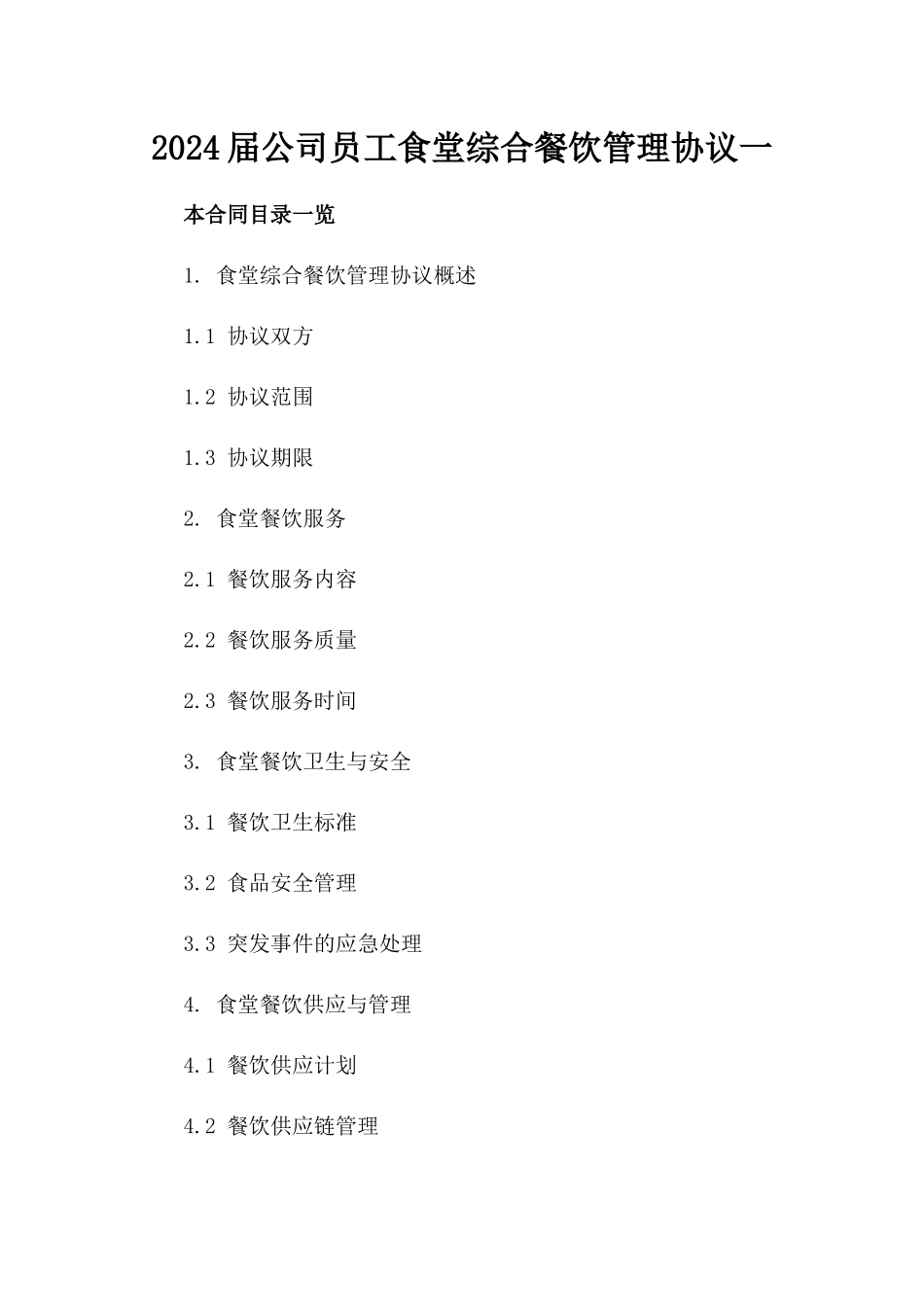 2024届公司员工食堂综合餐饮管理协议一

本合同目录一览

1. 食堂综合餐饮管理协议概述

1.1 协议双方

1.2 协议范围

1.3 协议期限

2. 食堂餐饮服务

2.1 餐饮服务内容

2.2 餐饮服务质量

2.3 餐饮服务时间

3. 食堂餐饮卫生与安全

3.1 餐饮卫生标准

3.2 食品安全管理

3.3 突发事件的应急处理

4. 食堂餐饮供应与管理

4.1 餐饮供应计划

4.2 餐饮供应链管理